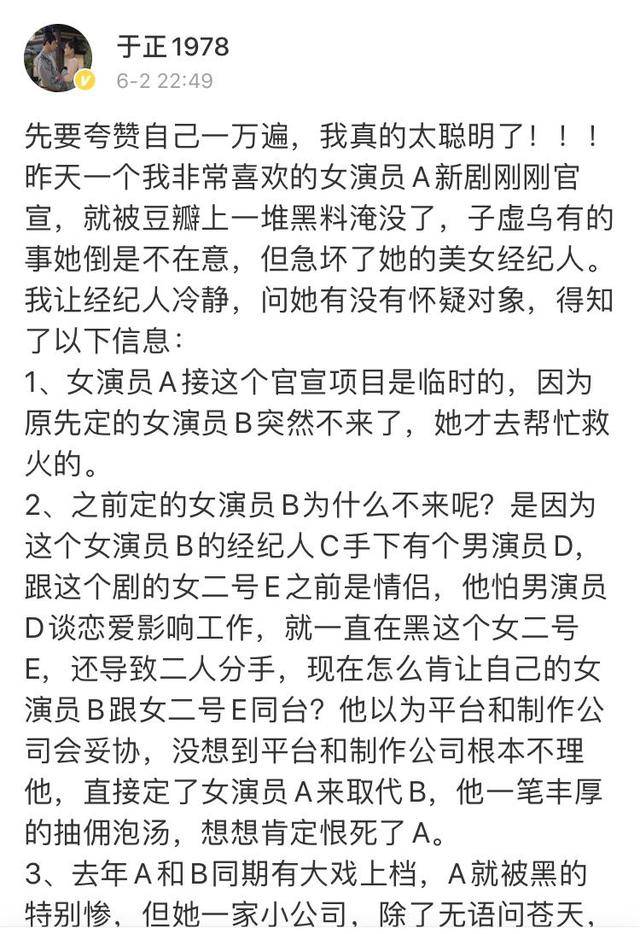 于正1978
6-2 22:49

先要夸赞自己一万遍，我真的太聪明了！！！昨天一个我非常喜欢的女演员A新剧刚刚官宣，就被豆瓣上一堆黑料淹没了，子虚乌有的事她倒是不在意，但急坏了她的美女经纪人。我让经纪人冷静，问她有没有怀疑对象，得知了以下信息：
1、女演员A接这个官宣项目是临时的，因为原先定的女演员B突然不来了，她才去帮忙救火的。
2、之前定的女演员B为什么不来呢？是因为这个女演员B的经纪人C手下有个男演员D，跟这个剧的女二号E之前是情侣，他怕男演员D谈恋爱影响工作，就一直在黑这个女二号E，还导致二人分手，现在怎么肯让自己的女演员B跟女二号E同台？他以为平台和制作公司会妥协，没想到平台和制作公司根本不理他，直接定了女演员A来取代B，他一笔丰厚的抽佣泡汤，想想肯定恨死了A。
3、去年A和B同期有大戏上档，A就被黑的特别惨，但她一家小公司，除了无语问苍天，